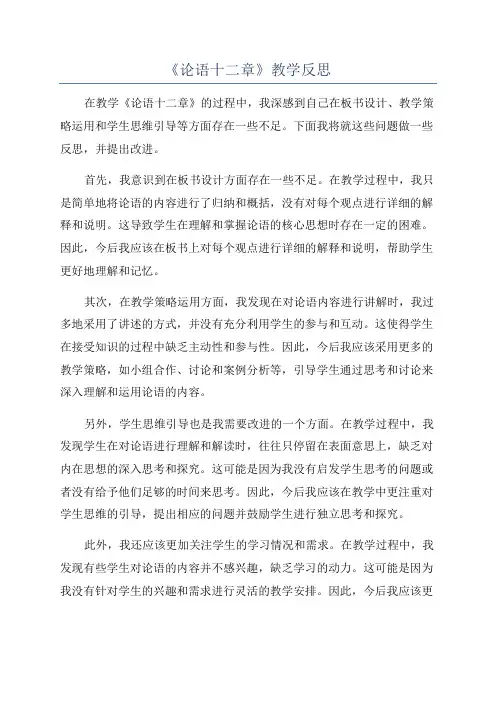 《论语十二章》教学反思

在教学《论语十二章》的过程中，我深感到自己在板书设计、教学策略运用和学生思维引导等方面存在一些不足。下面我将就这些问题做一些反思，并提出改进。

首先，我意识到在板书设计方面存在一些不足。在教学过程中，我只是简单地将论语的内容进行了归纳和概括，没有对每个观点进行详细的解释和说明。这导致学生在理解和掌握论语的核心思想时存在一定的困难。因此，今后我应该在板书上对每个观点进行详细的解释和说明，帮助学生更好地理解和记忆。

其次，在教学策略运用方面，我发现在对论语内容进行讲解时，我过多地采用了讲述的方式，并没有充分利用学生的参与和互动。这使得学生在接受知识的过程中缺乏主动性和参与性。因此，今后我应该采用更多的教学策略，如小组合作、讨论和案例分析等，引导学生通过思考和讨论来深入理解和运用论语的内容。

另外，学生思维引导也是我需要改进的一个方面。在教学过程中，我发现学生在对论语进行理解和解读时，往往只停留在表面意思上，缺乏对内在思想的深入思考和探究。这可能是因为我没有启发学生思考的问题或者没有给予他们足够的时间来思考。因此，今后我应该在教学中更注重对学生思维的引导，提出相应的问题并鼓励学生进行独立思考和探究。

此外，我还应该更加关注学生的学习情况和需求。在教学过程中，我发现有些学生对论语的内容并不感兴趣，缺乏学习的动力。这可能是因为我没有针对学生的兴趣和需求进行灵活的教学安排。因此，今后我应该更